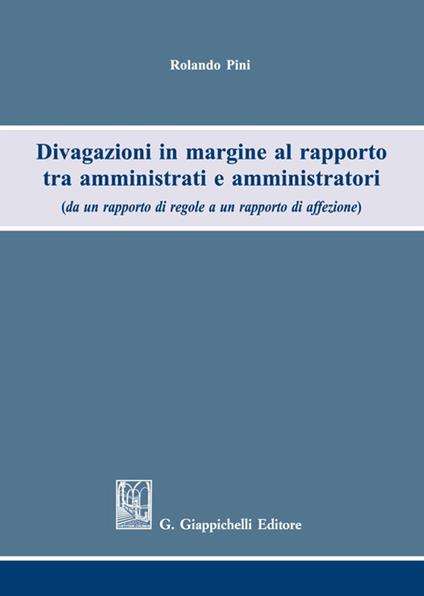 Rolando Pini

Divagazioni in margine al rapporto tra amministrati e amministratori

(da un rapporto di regole a un rapporto di affezione)

G. Giappichelli Editore